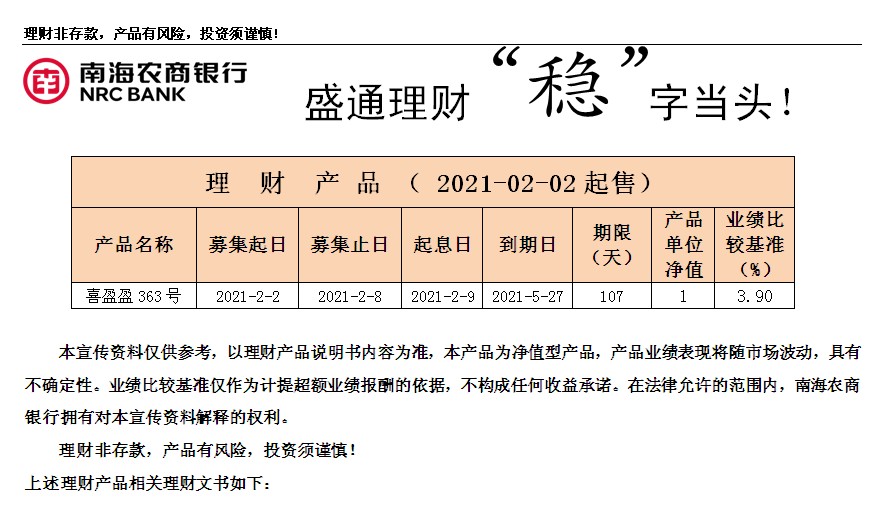 理财非存款，产品有风险，投资须谨慎！

南海农商银行
NRC BANK

盛通理财“稳”字当头！

理 财 产 品 （ 2021-02-02 起售）

| 产品名称 | 募集起日 | 募集止日 | 起息日 | 到期日 | 期限（天） | 产品单位净值 | 业绩比较基准（%） |
|---|---|---|---|---|---|---|---|
| 喜盈盈 363 号 | 2021-2-2 | 2021-2-8 | 2021-2-9 | 2021-5-27 | 107 | 1 | 3.90 |

本宣传资料仅供参考，以理财产品说明书内容为准，本产品为净值型产品，产品业绩表现将随市场波动，具有不确定性。业绩比较基准仅作为计提超额业绩报酬的依据，不构成任何收益承诺。在法律允许的范围内，南海农商银行拥有对本宣传资料解释的权利。

理财非存款，产品有风险，投资须谨慎！

上述理财产品相关理财文书如下：